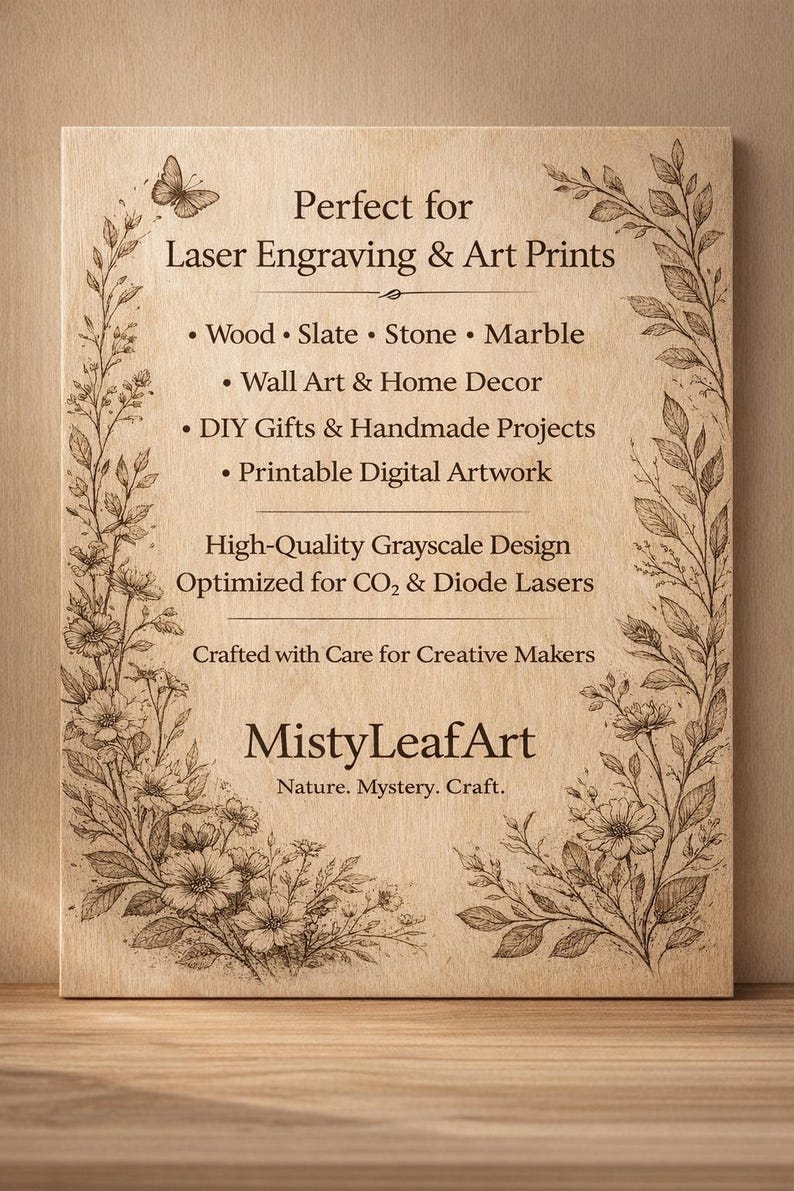 Perfect for
Laser Engraving & Art Prints

• Wood • Slate • Stone • Marble
• Wall Art & Home Decor
• DIY Gifts & Handmade Projects
• Printable Digital Artwork

High-Quality Grayscale Design
Optimized for $CO_2$ & Diode Lasers

Crafted with Care for Creative Makers

MistyLeafArt
Nature. Mystery. Craft.